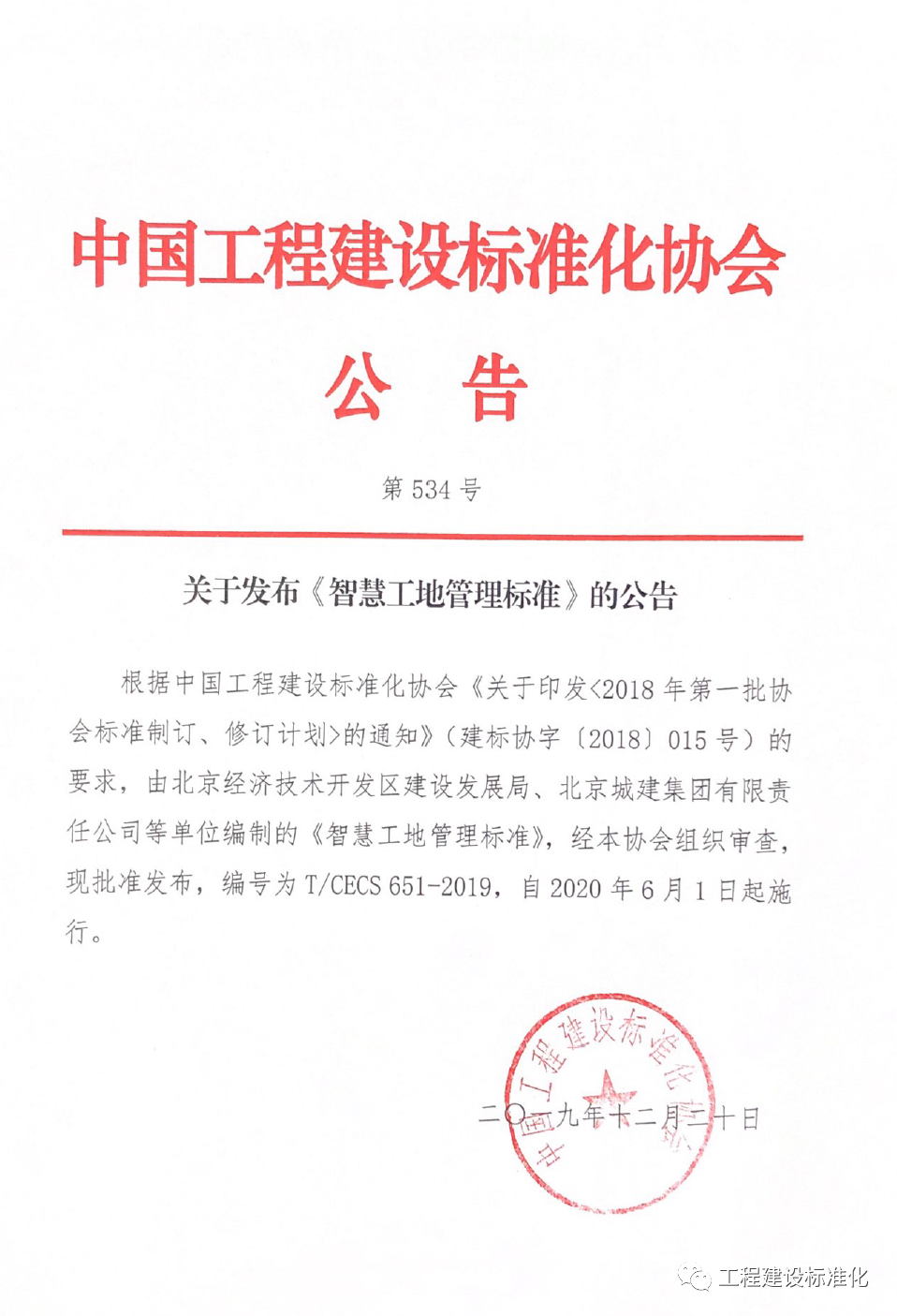 中国工程建设标准化协会

公　告

第 534 号

关于发布《智慧工地管理标准》的公告

根据中国工程建设标准化协会《关于印发<2018 年第一批协会标准制订、修订计划>的通知》（建标协字〔2018〕015 号）的要求，由北京经济技术开发区建设发展局、北京城建集团有限责任公司等单位编制的《智慧工地管理标准》，经本协会组织审查，现批准发布，编号为 T/CECS 651-2019，自 2020 年 6 月 1 日起施行。

中国工程建设标准化协会

二〇一九年十二月二十日

工程建设标准化